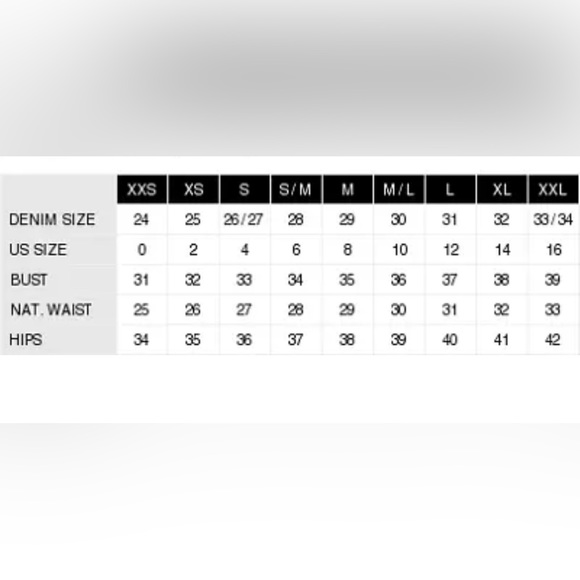 | | XXS | XS | S | S / M | M | M / L | L | XL | XXL |
|---|---|---|---|---|---|---|---|---|---|
| DENIM SIZE | 24 | 25 | 26 / 27 | 28 | 29 | 30 | 31 | 32 | 33 / 34 |
| US SIZE | 0 | 2 | 4 | 6 | 8 | 10 | 12 | 14 | 16 |
| BUST | 31 | 32 | 33 | 34 | 35 | 36 | 37 | 38 | 39 |
| NAT. WAIST | 25 | 26 | 27 | 28 | 29 | 30 | 31 | 32 | 33 |
| HIPS | 34 | 35 | 36 | 37 | 38 | 39 | 40 | 41 | 42 |